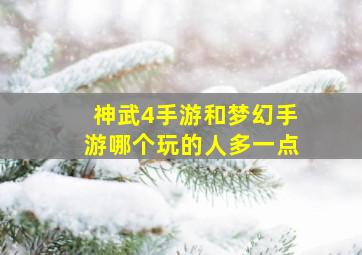 神武4手游和梦幻手游哪个玩的人多一点